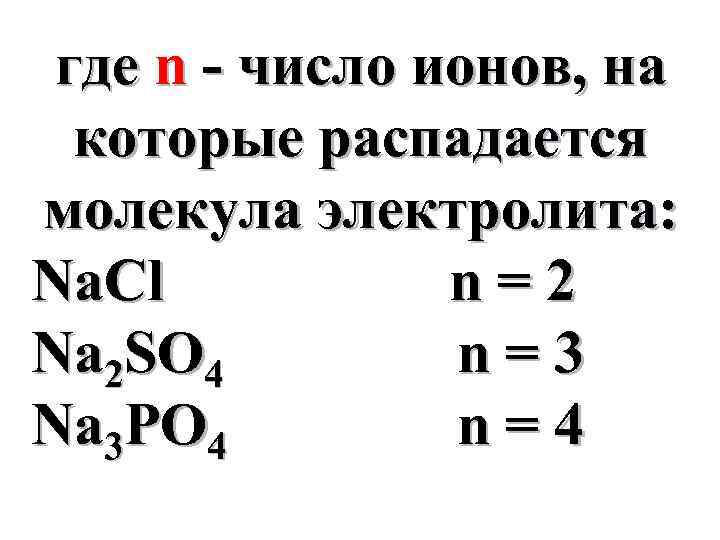 где n - число ионов, на которые распадается молекула электролита:

$NaCl$ n = 2
$Na_2SO_4$ n = 3
$Na_3PO_4$ n = 4